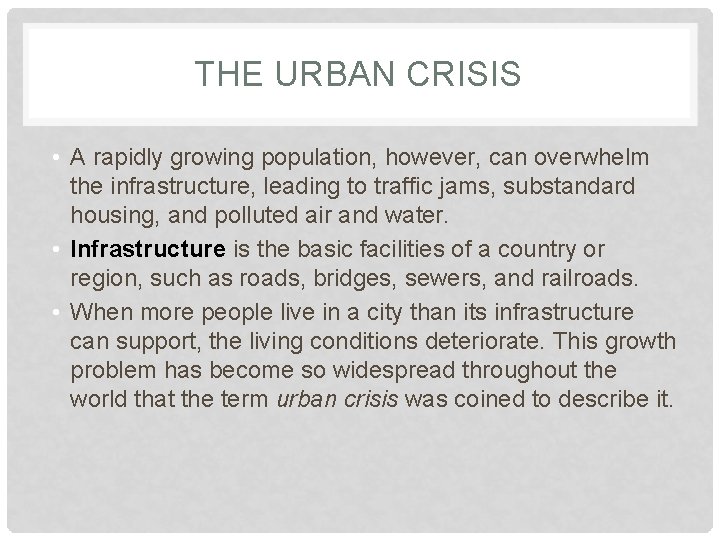 THE URBAN CRISIS

• A rapidly growing population, however, can overwhelm the infrastructure, leading to traffic jams, substandard housing, and polluted air and water.
• Infrastructure is the basic facilities of a country or region, such as roads, bridges, sewers, and railroads.
• When more people live in a city than its infrastructure can support, the living conditions deteriorate. This growth problem has become so widespread throughout the world that the term urban crisis was coined to describe it.